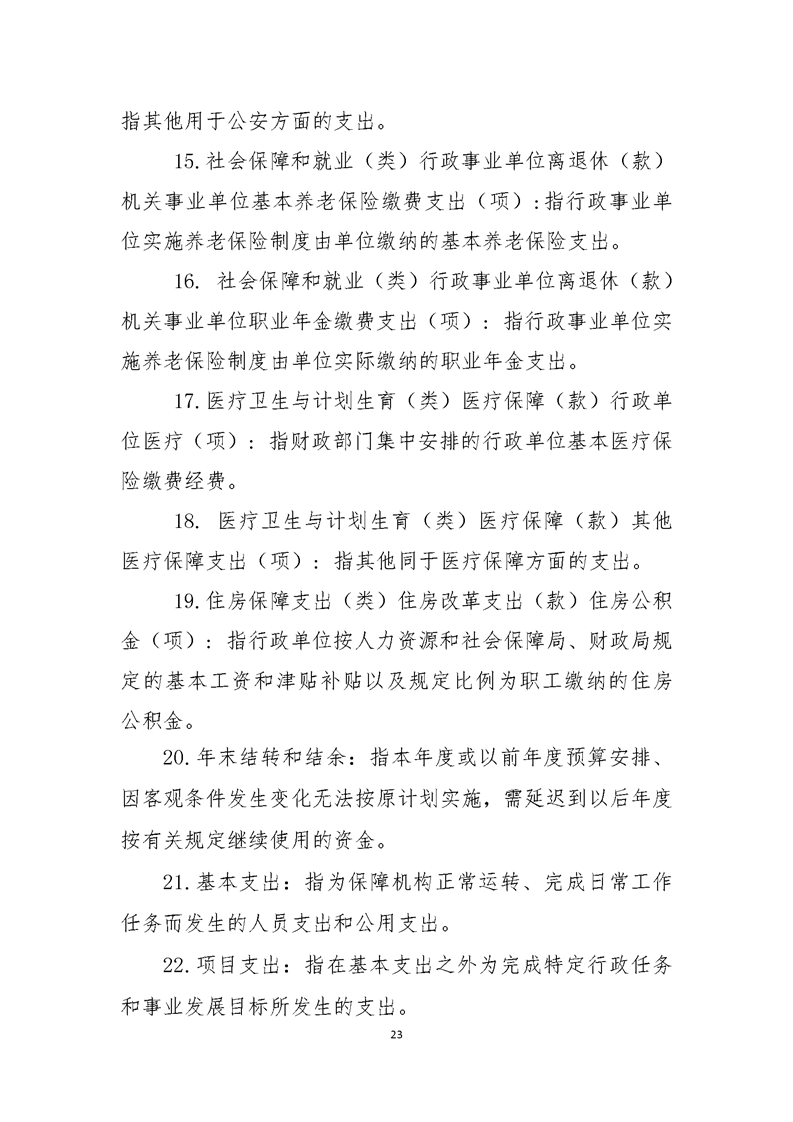 指其他用于公安方面的支出。

15. 社会保障和就业（类）行政事业单位离退休（款）机关事业单位基本养老保险缴费支出（项）：指行政事业单位实施养老保险制度由单位缴纳的基本养老保险支出。

16. 社会保障和就业（类）行政事业单位离退休（款）机关事业单位职业年金缴费支出（项）：指行政事业单位实施养老保险制度由单位实际缴纳的职业年金支出。

17. 医疗卫生与计划生育（类）医疗保障（款）行政单位医疗（项）：指财政部门集中安排的行政单位基本医疗保险缴费经费。

18. 医疗卫生与计划生育（类）医疗保障（款）其他医疗保障支出（项）：指其他同于医疗保障方面的支出。

19. 住房保障支出（类）住房改革支出（款）住房公积金（项）：指行政单位按人力资源和社会保障局、财政局规定的基本工资和津贴补贴以及规定比例为职工缴纳的住房公积金。

20. 年末结转和结余：指本年度或以前年度预算安排、因客观条件发生变化无法按原计划实施，需延迟到以后年度按有关规定继续使用的资金。

21. 基本支出：指为保障机构正常运转、完成日常工作任务而发生的人员支出和公用支出。

22. 项目支出：指在基本支出之外为完成特定行政任务和事业发展目标所发生的支出。

23